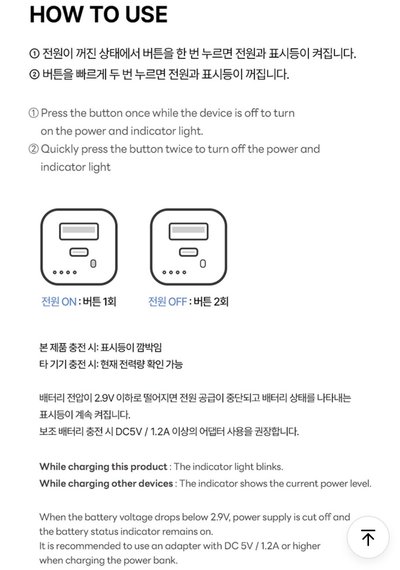 HOW TO USE

① 전원이 꺼진 상태에서 버튼을 한 번 누르면 전원과 표시등이 켜집니다.
② 버튼을 빠르게 두 번 누르면 전원과 표시등이 꺼집니다.

① Press the button once while the device is off to turn on the power and indicator light.
② Quickly press the button twice to turn off the power and indicator light

전원 ON : 버튼 1회

전원 OFF : 버튼 2회

본 제품 충전 시: 표시등이 깜박임
타 기기 충전 시: 현재 전력량 확인 가능

배터리 전압이 2.9V 이하로 떨어지면 전원 공급이 중단되고 배터리 상태를 나타내는 표시등이 계속 켜집니다.
보조 배터리 충전 시 DC5V / 1.2A 이상의 어댑터 사용을 권장합니다.

While charging this product : The indicator light blinks.
While charging other devices : The indicator shows the current power level.

When the battery voltage drops below 2.9V, power supply is cut off and the battery status indicator remains on.
It is recommended to use an adapter with DC 5V / 1.2A or higher when charging the power bank.